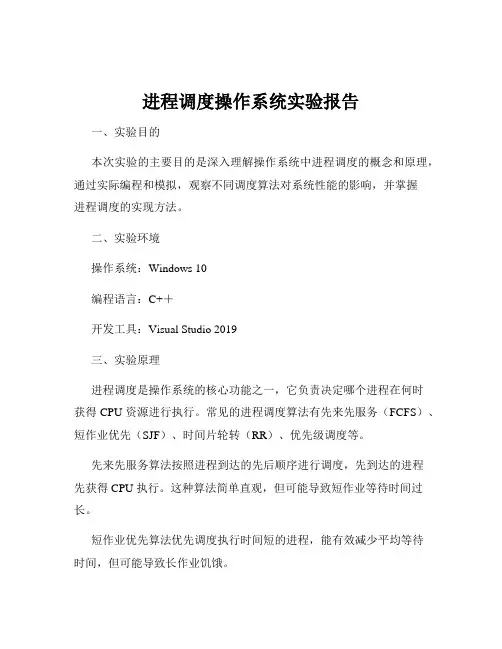 进程调度操作系统实验报告

一、实验目的

本次实验的主要目的是深入理解操作系统中进程调度的概念和原理，通过实际编程和模拟，观察不同调度算法对系统性能的影响，并掌握进程调度的实现方法。

二、实验环境

操作系统：Windows 10

编程语言：C++

开发工具：Visual Studio 2019

三、实验原理

进程调度是操作系统的核心功能之一，它负责决定哪个进程在何时获得 CPU 资源进行执行。常见的进程调度算法有先来先服务（FCFS）、短作业优先（SJF）、时间片轮转（RR）、优先级调度等。

先来先服务算法按照进程到达的先后顺序进行调度，先到达的进程先获得 CPU 执行。这种算法简单直观，但可能导致短作业等待时间过长。

短作业优先算法优先调度执行时间短的进程，能有效减少平均等待时间，但可能导致长作业饥饿。